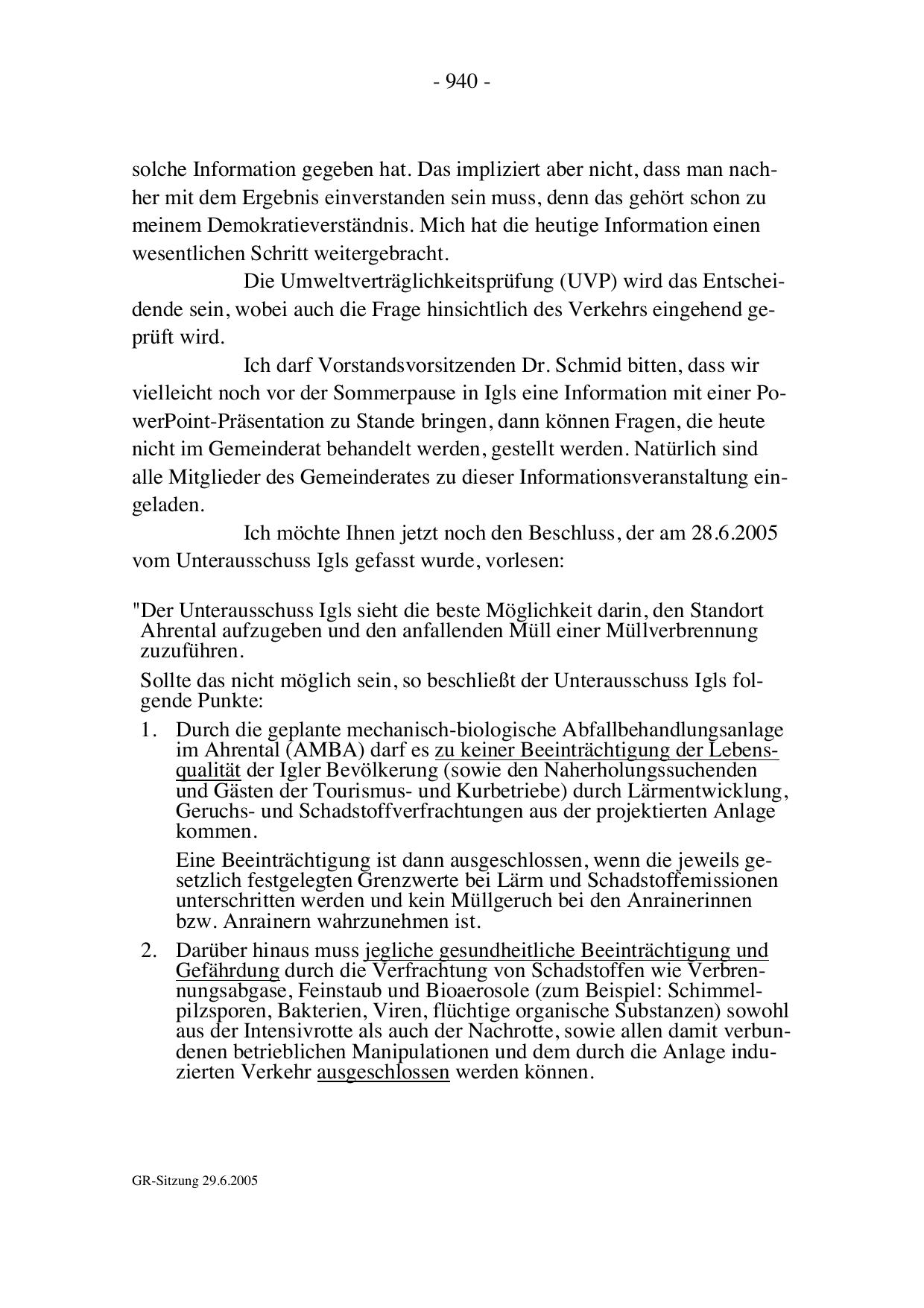 - 940 -

solche Information gegeben hat. Das impliziert aber nicht, dass man nachher mit dem Ergebnis einverstanden sein muss, denn das gehört schon zu meinem Demokratieverständnis. Mich hat die heutige Information einen wesentlichen Schritt weitergebracht.

Die Umweltverträglichkeitsprüfung (UVP) wird das Entscheidende sein, wobei auch die Frage hinsichtlich des Verkehrs eingehend geprüft wird.

Ich darf Vorstandsvorsitzenden Dr. Schmid bitten, dass wir vielleicht noch vor der Sommerpause in Igls eine Information mit einer PowerPoint-Präsentation zu Stande bringen, dann können Fragen, die heute nicht im Gemeinderat behandelt werden, gestellt werden. Natürlich sind alle Mitglieder des Gemeinderates zu dieser Informationsveranstaltung eingeladen.

Ich möchte Ihnen jetzt noch den Beschluss, der am 28.6.2005 vom Unterausschuss Igls gefasst wurde, vorlesen:

"Der Unterausschuss Igls sieht die beste Möglichkeit darin, den Standort Ahrental aufzugeben und den anfallenden Müll einer Müllverbrennung zuzuführen.

Sollte das nicht möglich sein, so beschließt der Unterausschuss Igls folgende Punkte:

1. Durch die geplante mechanisch-biologische Abfallbehandlungsanlage im Ahrental (AMBA) darf es zu keiner Beeinträchtigung der Lebensqualität der Igler Bevölkerung (sowie den Naherholungssuchenden und Gästen der Tourismus- und Kurbetriebe) durch Lärmentwicklung, Geruchs- und Schadstoffverfrachtungen aus der projektierten Anlage kommen.

Eine Beeinträchtigung ist dann ausgeschlossen, wenn die jeweils gesetzlich festgelegten Grenzwerte bei Lärm und Schadstoffemissionen unterschritten werden und kein Müllgeruch bei den Anrainerinnen bzw. Anrainern wahrzunehmen ist.

2. Darüber hinaus muss jegliche gesundheitliche Beeinträchtigung und Gefährdung durch die Verfrachtung von Schadstoffen wie Verbrennungsabgase, Feinstaub und Bioaerosole (zum Beispiel: Schimmelpilzsporen, Bakterien, Viren, flüchtige organische Substanzen) sowohl aus der Intensivrotte als auch der Nachrotte, sowie allen damit verbundenen betrieblichen Manipulationen und dem durch die Anlage induzierten Verkehr ausgeschlossen werden können.

GR-Sitzung 29.6.2005